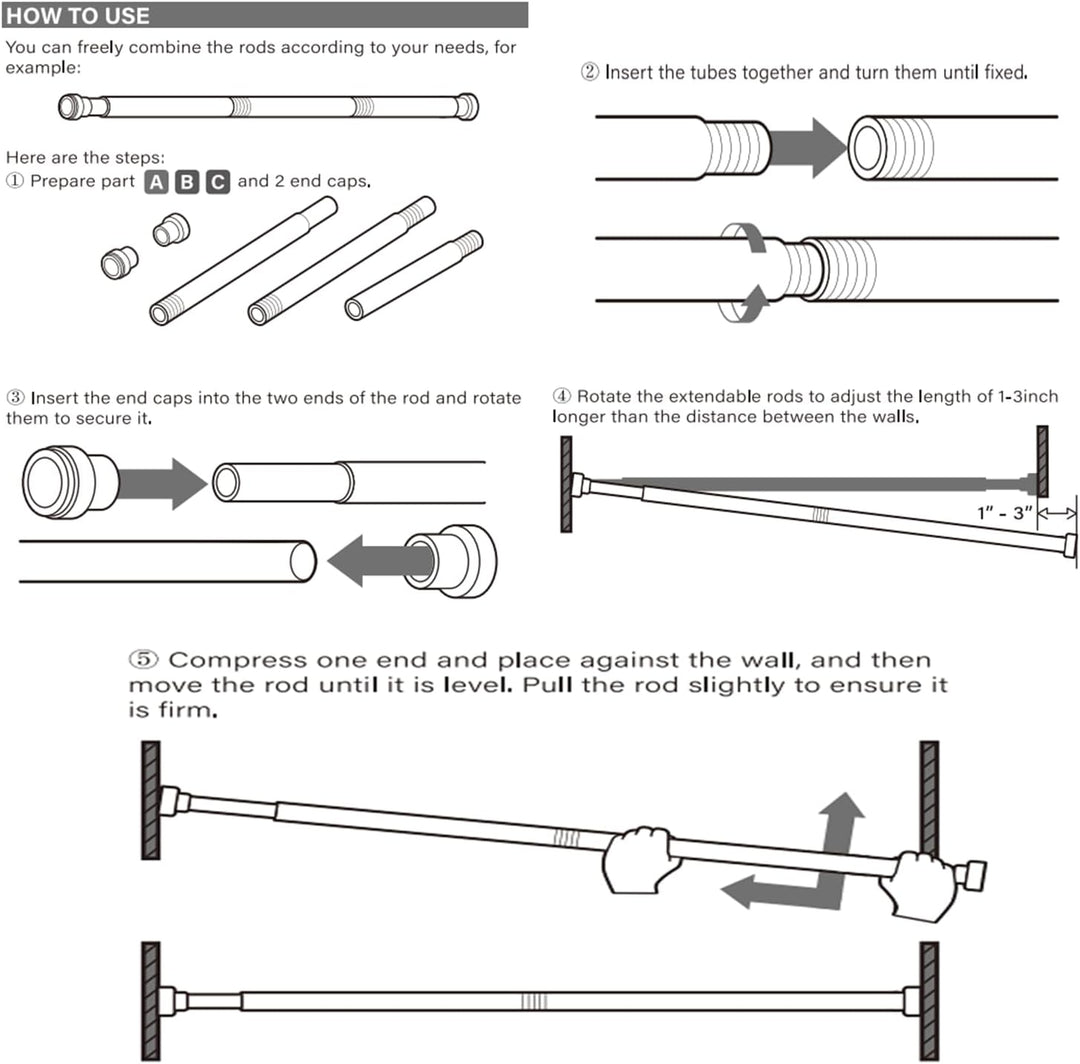 HOW TO USE

You can freely combine the rods according to your needs, for example:

Here are the steps:
① Prepare part A B C and 2 end caps.

② Insert the tubes together and turn them until fixed.

③ Insert the end caps into the two ends of the rod and rotate them to secure it.

④ Rotate the extendable rods to adjust the length of 1-3inch longer than the distance between the walls.

1" - 3"

⑤ Compress one end and place against the wall, and then move the rod until it is level. Pull the rod slightly to ensure it is firm.